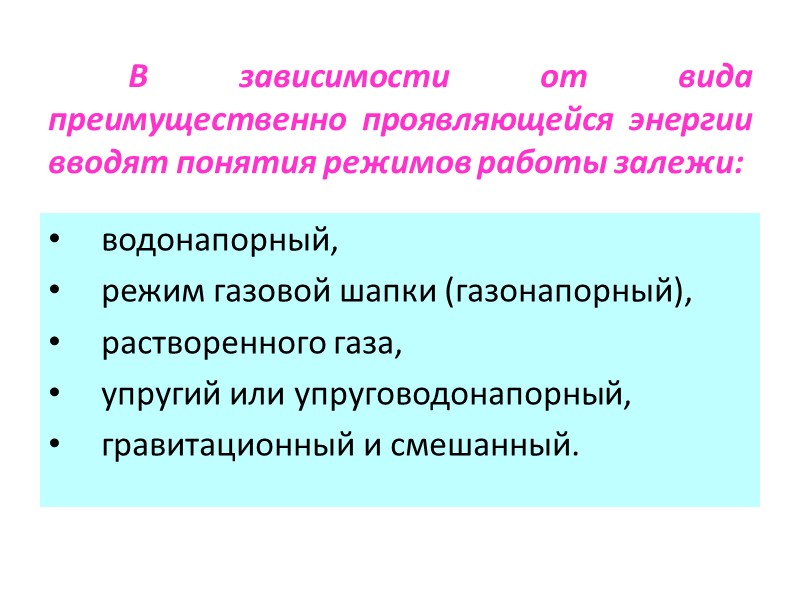 В зависимости от вида преимущественно проявляющейся энергии вводят понятия режимов работы залежи:

• водонапорный,
• режим газовой шапки (газонапорный),
• растворенного газа,
• упругий или упруговодонапорный,
• гравитационный и смешанный.